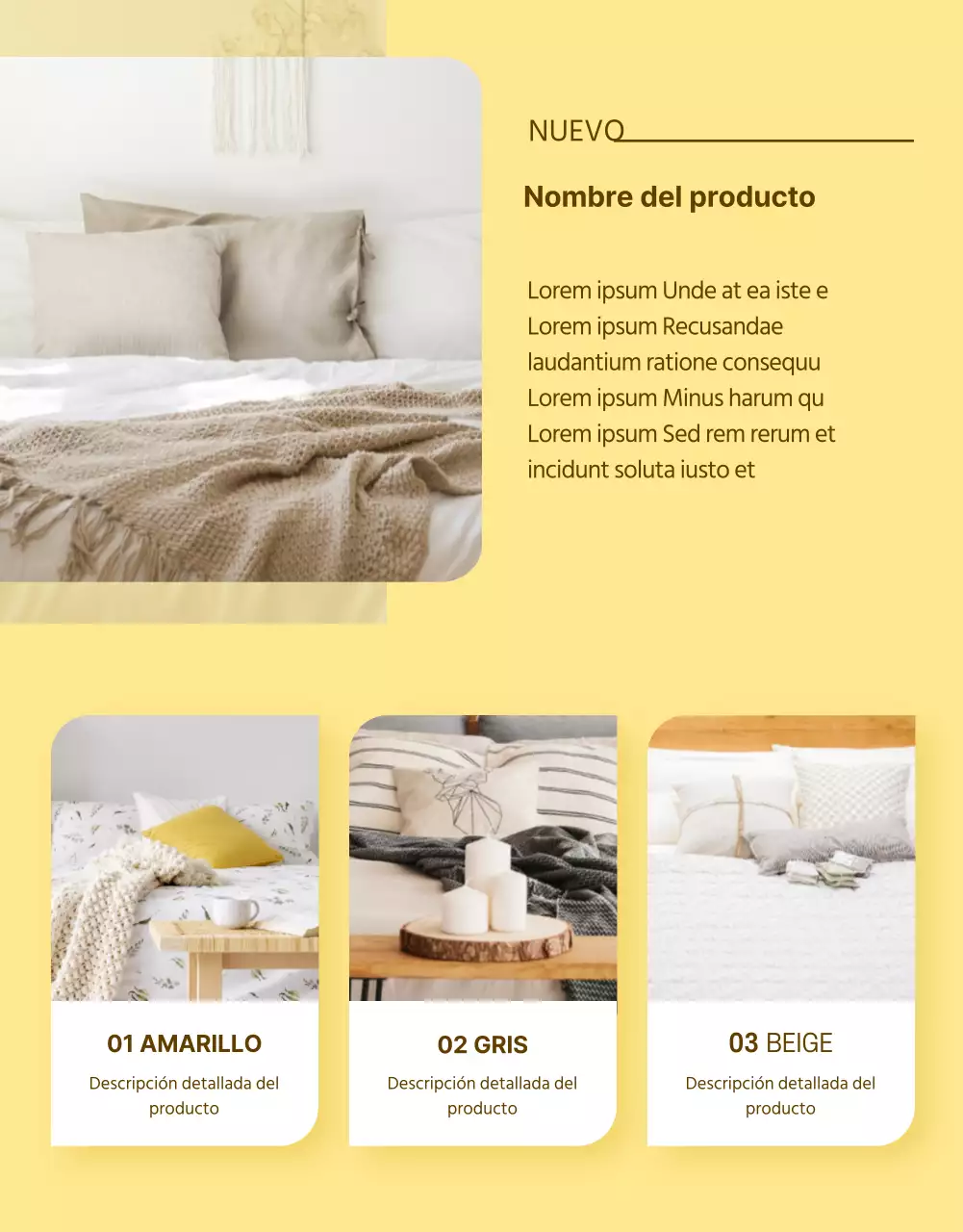 NUEVO

Nombre del producto

Lorem ipsum Unde at ea iste e Lorem ipsum Recusandae laudantium ratione consequu Lorem ipsum Minus harum qu Lorem ipsum Sed rem rerum et incidunt soluta iusto et

01 AMARILLO

Descripción detallada del producto

02 GRIS

Descripción detallada del producto

03 BEIGE

Descripción detallada del producto